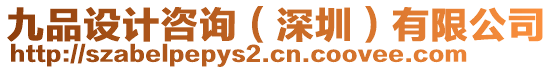 九品设计咨询（深圳）有限公司
http://szabelpepys2.cn.coovee.com